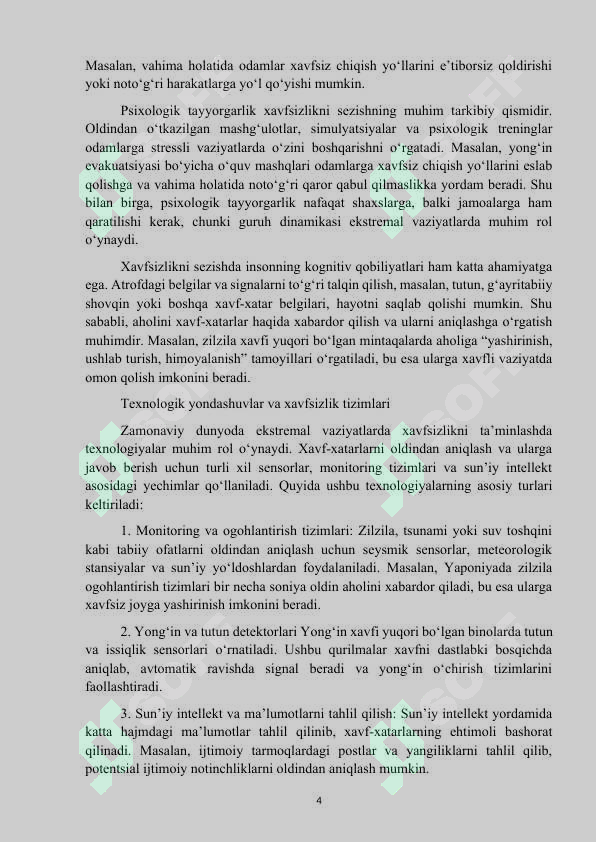 Masalan, vahima holatida odamlar xavfsiz chiqish yo‘llarini e’tiborsiz qoldirishi yoki noto‘g‘ri harakatlarga yo‘l qo‘yishi mumkin.

Psixologik tayyorgarlik xavfsizlikni sezishning muhim tarkibiy qismidir. Oldindan o‘tkazilgan mashg‘ulotlar, simulyatsiyalar va psixologik treninglar odamlarga stressli vaziyatlarda o‘zini boshqarishni o‘rgatadi. Masalan, yong‘in evakuatsiyasi bo‘yicha o‘quv mashqlari odamlarga xavfsiz chiqish yo‘llarini eslab qolishga va vahima holatida noto‘g‘ri qaror qabul qilmaslikka yordam beradi. Shu bilan birga, psixologik tayyorgarlik nafaqat shaxslarga, balki jamoalarga ham qaratilishi kerak, chunki guruh dinamikasi ekstremal vaziyatlarda muhim rol o‘ynaydi.

Xavfsizlikni sezishda insonning kognitiv qobiliyatlari ham katta ahamiyatga ega. Atrofdagi belgilar va signalarni to‘g‘ri talqin qilish, masalan, tutun, g‘ayritabiiy shovqin yoki boshqa xavf-xatar belgilari, hayotni saqlab qolishi mumkin. Shu sababli, aholini xavf-xatarlar haqida xabardor qilish va ularni aniqlashga o‘rgatish muhimdir. Masalan, zilzila xavfi yuqori bo‘lgan mintaqalarda aholiga “yashirinish, ushlab turish, himoyalanish” tamoyillari o‘rgatiladi, bu esa ularga xavfli vaziyatda omon qolish imkonini beradi.

Texnologik yondashuvlar va xavfsizlik tizimlari

Zamonaviy dunyoda ekstremal vaziyatlarda xavfsizlikni ta’minlashda texnologiyalar muhim rol o‘ynaydi. Xavf-xatarlarni oldindan aniqlash va ularga javob berish uchun turli xil sensorlar, monitoring tizimlari va sun’iy intellekt asosidagi yechimlar qo‘llaniladi. Quyida ushbu texnologiyalarning asosiy turlari keltiriladi:

1. Monitoring va ogohlantirish tizimlari: Zilzila, tsunami yoki suv toshqini kabi tabiiy ofatlarni oldindan aniqlash uchun seysmik sensorlar, meteorologik stansiyalar va sun’iy yo‘ldoshlardan foydalaniladi. Masalan, Yaponiyada zilzila ogohlantirish tizimlari bir necha soniya oldin aholini xabardor qiladi, bu esa ularga xavfsiz joyga yashirinish imkonini beradi.

2. Yong‘in va tutun detektorlari Yong‘in xavfi yuqori bo‘lgan binolarda tutun va issiqlik sensorlari o‘rnatiladi. Ushbu qurilmalar xavfni dastlabki bosqichda aniqlab, avtomatik ravishda signal beradi va yong‘in o‘chirish tizimlarini faollashtiradi.

3. Sun’iy intellekt va ma’lumotlarni tahlil qilish: Sun’iy intellekt yordamida katta hajmdagi ma’lumotlar tahlil qilinib, xavf-xatarlarning ehtimoli bashorat qilinadi. Masalan, ijtimoiy tarmoqlardagi postlar va yangiliklarni tahlil qilib, potentsial ijtimoiy notinchliklarni oldindan aniqlash mumkin.

4